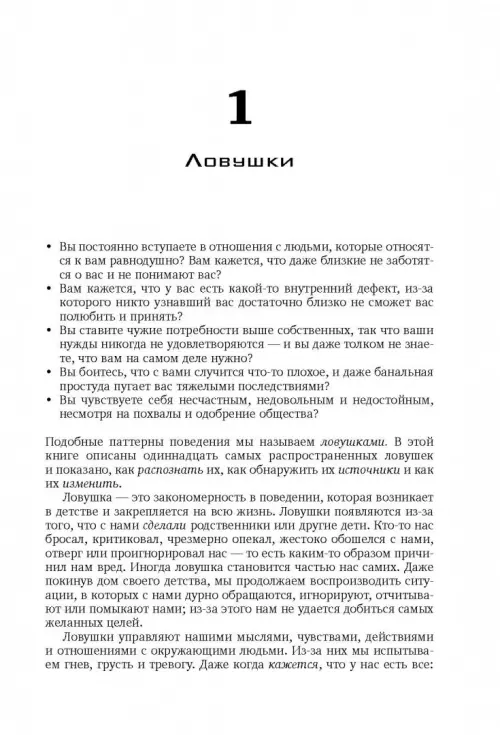 1

Ловушки

• Вы постоянно вступаете в отношения с людьми, которые относятся к вам равнодушно? Вам кажется, что даже близкие не заботятся о вас и не понимают вас?
• Вам кажется, что у вас есть какой-то внутренний дефект, из-за которого никто узнавший вас достаточно близко не сможет вас полюбить и принять?
• Вы ставите чужие потребности выше собственных, так что ваши нужды никогда не удовлетворяются — и вы даже толком не знаете, что вам на самом деле нужно?
• Вы боитесь, что с вами случится что-то плохое, и даже банальная простуда пугает вас тяжелыми последствиями?
• Вы чувствуете себя несчастным, недовольным и недостойным, несмотря на похвалы и одобрение общества?

Подобные паттерны поведения мы называем ловушками. В этой книге описаны одиннадцать самых распространенных ловушек и показано, как распознать их, как обнаружить их источники и как их изменить.

Ловушка — это закономерность в поведении, которая возникает в детстве и закрепляется на всю жизнь. Ловушки появляются из-за того, что с нами сделали родственники или другие дети. Кто-то нас бросал, критиковал, чрезмерно опекал, жестоко обошелся с нами, отверг или проигнорировал нас — то есть каким-то образом причинил нам вред. Иногда ловушка становится частью нас самих. Даже покинув дом своего детства, мы продолжаем воспроизводить ситуации, в которых с нами дурно обращаются, игнорируют, отчитывают или помыкают нами; из-за этого нам не удается добиться самых желанных целей.

Ловушки управляют нашими мыслями, чувствами, действиями и отношениями с окружающими людьми. Из-за них мы испытываем гнев, грусть и тревогу. Даже когда кажется, что у нас есть все: